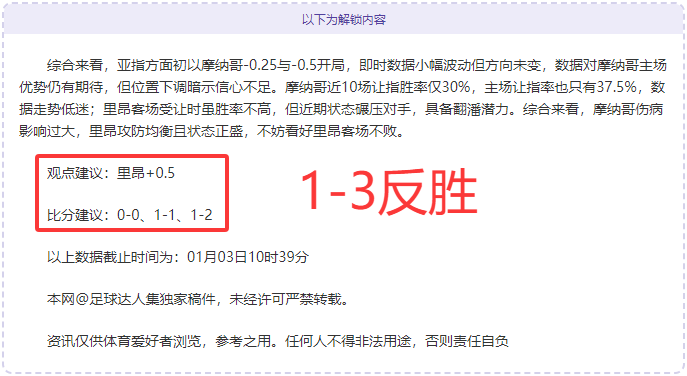 以下为解锁内容

综合来看，亚指方面初以摩纳哥-0.25与-0.5开局，即时数据小幅波动但方向未变，数据对摩纳哥主场优势仍有期待，但位置下调暗示信心不足。摩纳哥近10场让指胜率仅30%，主场让指率也只有37.5%，数据走势低迷；里昂客场受让时虽胜率不高，但近期状态碾压对手，具备翻潘潜力。综合来看，摩纳哥伤病影响过大，里昂攻防均衡且状态正盛，不妨看好里昂客场不败。

观点建议：里昂+0.5

比分建议：0-0、1-1、1-2

1-3反胜

以上数据截止时间为：01月03日10时39分

本网@足球达人集独家稿件，未经许可严禁转载。

资讯仅供体育爱好者浏览，参考之用。任何人不得非法用途，否则责任自负